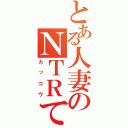 とある人妻のNTRて
カッコウ